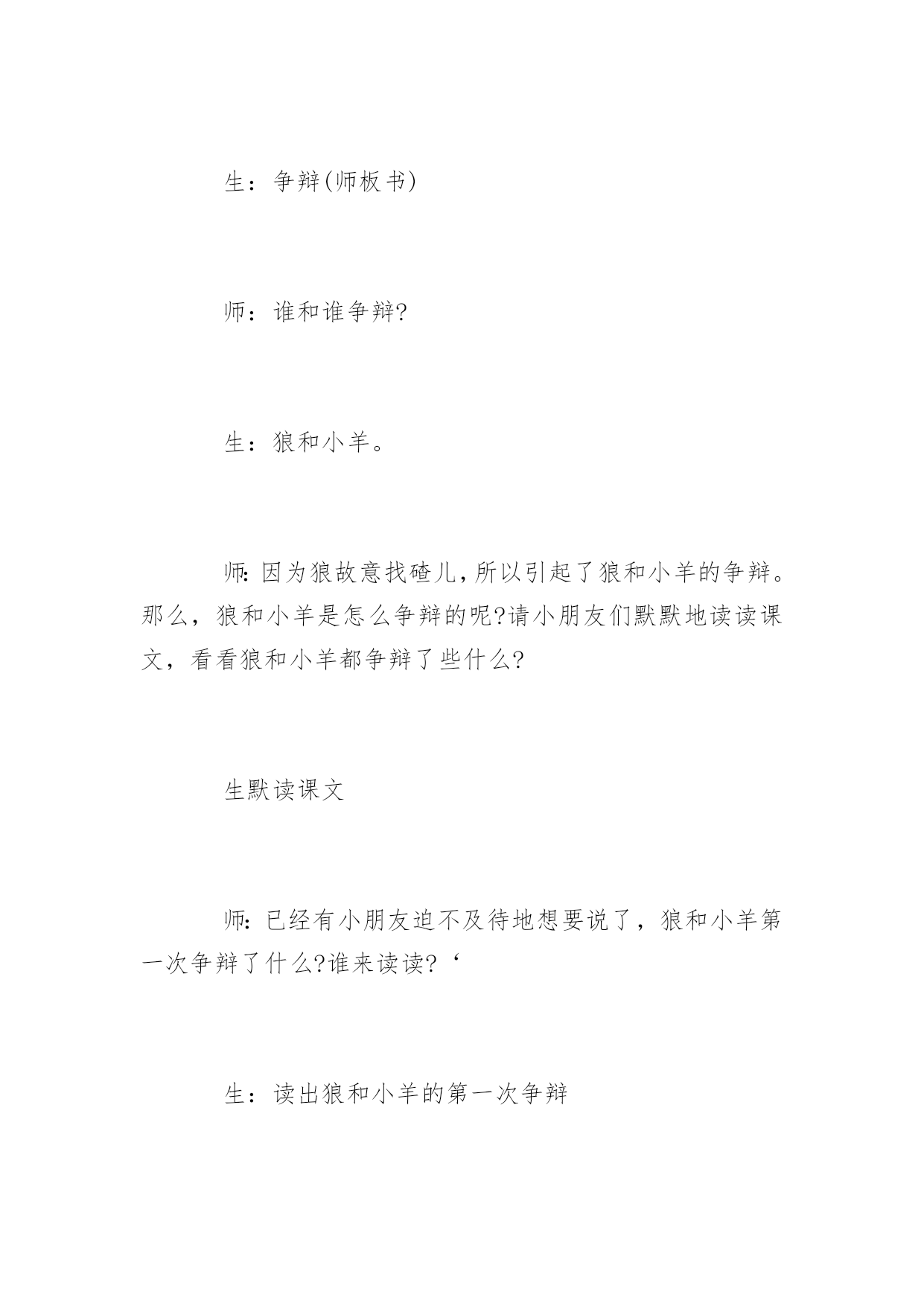 生：争辩(师板书)

师：谁和谁争辩?

生：狼和小羊。

师:因为狼故意找碴儿,所以引起了狼和小羊的争辩。那么，狼和小羊是怎么争辩的呢?请小朋友们默默地读读课文，看看狼和小羊都争辩了些什么?

生默读课文

师:已经有小朋友迫不及待地想要说了，狼和小羊第一次争辩了什么?谁来读读?‘

生：读出狼和小羊的第一次争辩